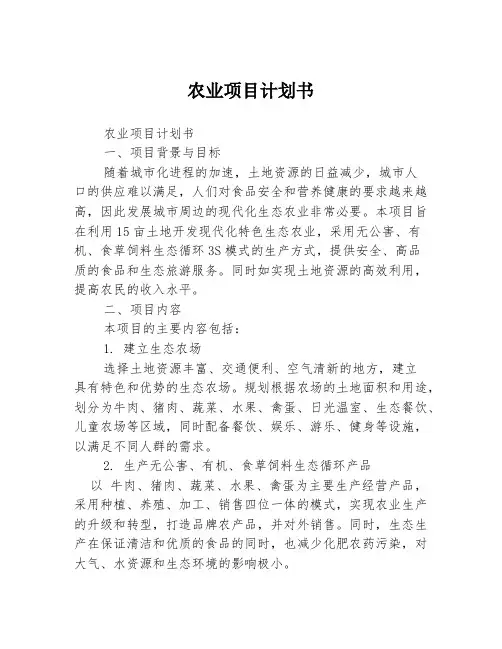 农业项目计划书

农业项目计划书

一、项目背景与目标

随着城市化进程的加速，土地资源的日益减少，城市人口的供应难以满足，人们对食品安全和营养健康的要求越来越高，因此发展城市周边的现代化生态农业非常必要。本项目旨在利用15亩土地开发现代化特色生态农业，采用无公害、有机、食草饲料生态循环3S模式的生产方式，提供安全、高品质的食品和生态旅游服务。同时如实现土地资源的高效利用，提高农民的收入水平。

二、项目内容

本项目的主要内容包括：

1. 建立生态农场

选择土地资源丰富、交通便利、空气清新的地方，建立具有特色和优势的生态农场。规划根据农场的土地面积和用途，划分为牛肉、猪肉、蔬菜、水果、禽蛋、日光温室、生态餐饮、儿童农场等区域，同时配备餐饮、娱乐、游乐、健身等设施，以满足不同人群的需求。

2. 生产无公害、有机、食草饲料生态循环产品

以 牛肉、猪肉、蔬菜、水果、禽蛋为主要生产经营产品，采用种植、养殖、加工、销售四位一体的模式，实现农业生产的升级和转型，打造品牌农产品，并对外销售。同时，生态生产在保证清洁和优质的食品的同时，也减少化肥农药污染，对大气、水资源和生态环境的影响极小。